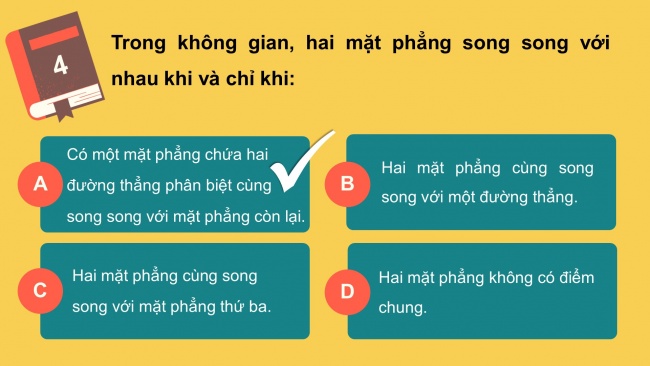 4

Trong không gian, hai mặt phẳng song song với nhau khi và chỉ khi:

A
Có một mặt phẳng chứa hai đường thẳng phân biệt cùng song song với mặt phẳng còn lại.

B
Hai mặt phẳng cùng song song với một đường thẳng.

C
Hai mặt phẳng cùng song song với mặt phẳng thứ ba.

D
Hai mặt phẳng không có điểm chung.